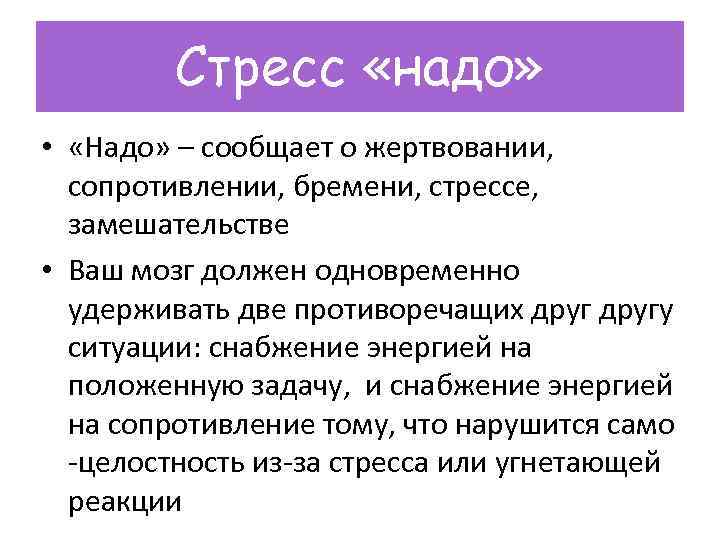 Стресс «надо»

• «Надо» – сообщает о жертвовании, сопротивлении, бремени, стрессе, замешательстве

• Ваш мозг должен одновременно удерживать две противоречащих друг другу ситуации: снабжение энергией на положенную задачу, и снабжение энергией на сопротивление тому, что нарушится само -целостность из-за стресса или угнетающей реакции